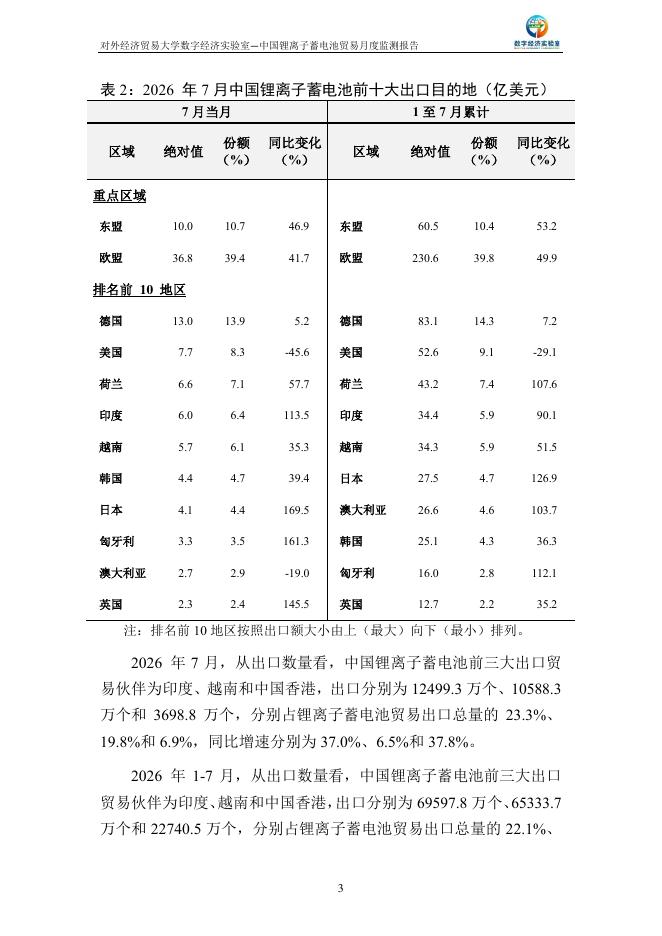 对外经济贸易大学数字经济实验室—中国锂离子蓄电池贸易月度监测报告

数字经济实验室

表 2：2026 年 7 月中国锂离子蓄电池前十大出口目的地（亿美元）

| 7 月当月 | | | | 1 至 7 月累计 | | | |
|---|---|---|---|---|---|---|---|
| 区域 | 绝对值 | 份额（%） | 同比变化（%） | 区域 | 绝对值 | 份额（%） | 同比变化（%） |
| 重点区域 | | | | | | | |
| 东盟 | 10.0 | 10.7 | 46.9 | 东盟 | 60.5 | 10.4 | 53.2 |
| 欧盟 | 36.8 | 39.4 | 41.7 | 欧盟 | 230.6 | 39.8 | 49.9 |
| 排名前 10 地区 | | | | | | | |
| 德国 | 13.0 | 13.9 | 5.2 | 德国 | 83.1 | 14.3 | 7.2 |
| 美国 | 7.7 | 8.3 | -45.6 | 美国 | 52.6 | 9.1 | -29.1 |
| 荷兰 | 6.6 | 7.1 | 57.7 | 荷兰 | 43.2 | 7.4 | 107.6 |
| 印度 | 6.0 | 6.4 | 113.5 | 印度 | 34.4 | 5.9 | 90.1 |
| 越南 | 5.7 | 6.1 | 35.3 | 越南 | 34.3 | 5.9 | 51.5 |
| 韩国 | 4.4 | 4.7 | 39.4 | 日本 | 27.5 | 4.7 | 126.9 |
| 日本 | 4.1 | 4.4 | 169.5 | 澳大利亚 | 26.6 | 4.6 | 103.7 |
| 匈牙利 | 3.3 | 3.5 | 161.3 | 韩国 | 25.1 | 4.3 | 36.3 |
| 澳大利亚 | 2.7 | 2.9 | -19.0 | 匈牙利 | 16.0 | 2.8 | 112.1 |
| 英国 | 2.3 | 2.4 | 145.5 | 英国 | 12.7 | 2.2 | 35.2 |

注：排名前 10 地区按照出口额大小由上（最大）向下（最小）排列。

2026 年 7 月，从出口数量看，中国锂离子蓄电池前三大出口贸易伙伴为印度、越南和中国香港，出口分别为 12499.3 万个、10588.3 万个和 3698.8 万个，分别占锂离子蓄电池贸易出口总量的 23.3%、19.8%和 6.9%，同比增速分别为 37.0%、6.5%和 37.8%。

2026 年 1-7 月，从出口数量看，中国锂离子蓄电池前三大出口贸易伙伴为印度、越南和中国香港，出口分别为 69597.8 万个、65333.7 万个和 22740.5 万个，分别占锂离子蓄电池贸易出口总量的 22.1%、

3